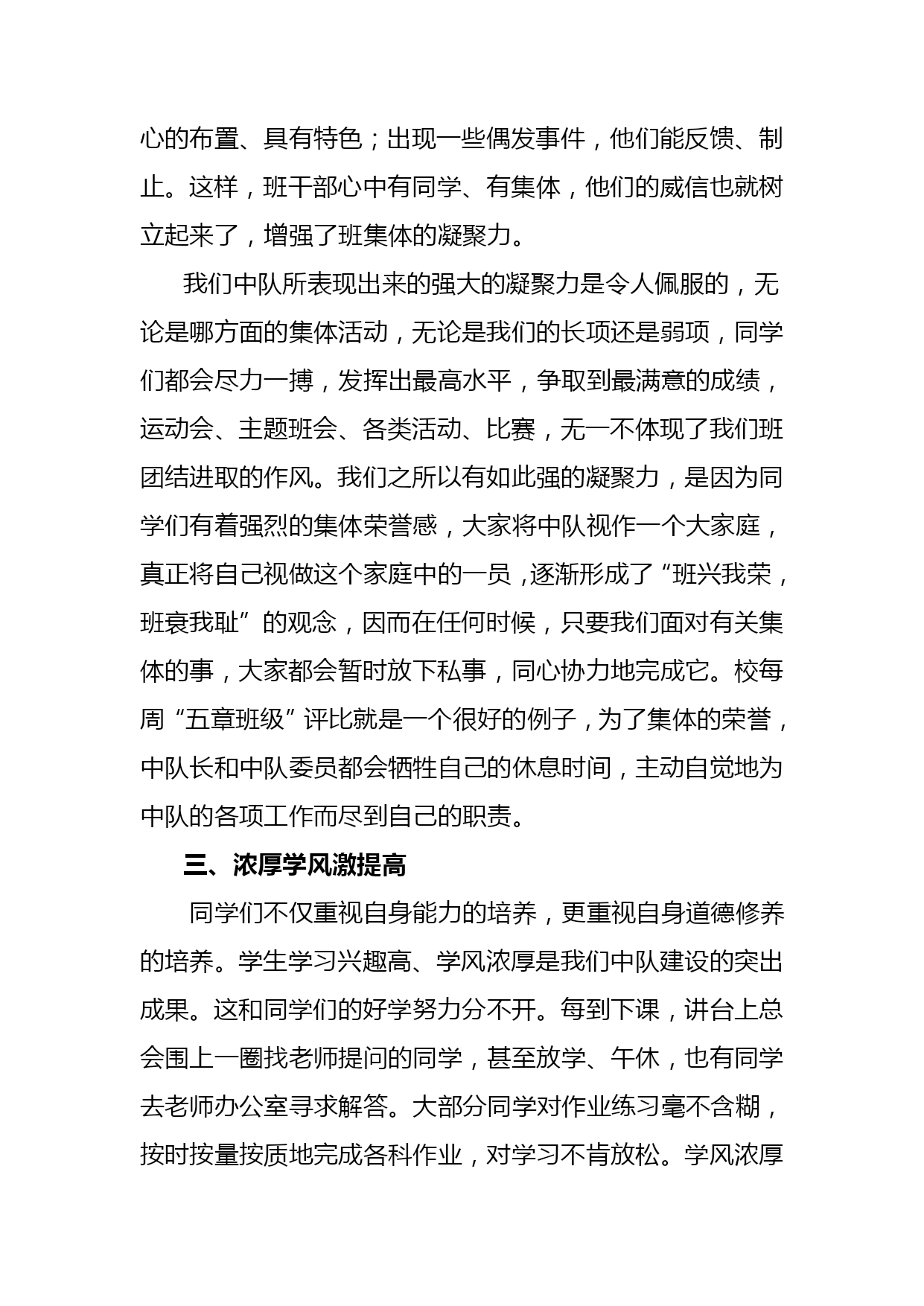 心的布置、具有特色；出现一些偶发事件，他们能反馈、制止。这样，班干部心中有同学、有集体，他们的威信也就树立起来了，增强了班集体的凝聚力。

我们中队所表现出来的强大的凝聚力是令人佩服的，无论是哪方面的集体活动，无论是我们的长项还是弱项，同学们都会尽力一搏，发挥出最高水平，争取到最满意的成绩，运动会、主题班会、各类活动、比赛，无一不体现了我们班团结进取的作风。我们之所以有如此强的凝聚力，是因为同学们有着强烈的集体荣誉感，大家将中队视作一个大家庭，真正将自己视做这个家庭中的一员，逐渐形成了“班兴我荣，班衰我耻”的观念，因而在任何时候，只要我们面对有关集体的事，大家都会暂时放下私事，同心协力地完成它。校每周“五章班级”评比就是一个很好的例子，为了集体的荣誉，中队长和中队委员都会牺牲自己的休息时间，主动自觉地为中队的各项工作而尽到自己的职责。

三、浓厚学风激提高

同学们不仅重视自身能力的培养，更重视自身道德修养的培养。学生学习兴趣高、学风浓厚是我们中队建设的突出成果。这和同学们的好学努力分不开。每到下课，讲台上总会围上一圈找老师提问的同学，甚至放学、午休，也有同学去老师办公室寻求解答。大部分同学对作业练习毫不含糊，按时按量按质地完成各科作业，对学习不肯放松。学风浓厚